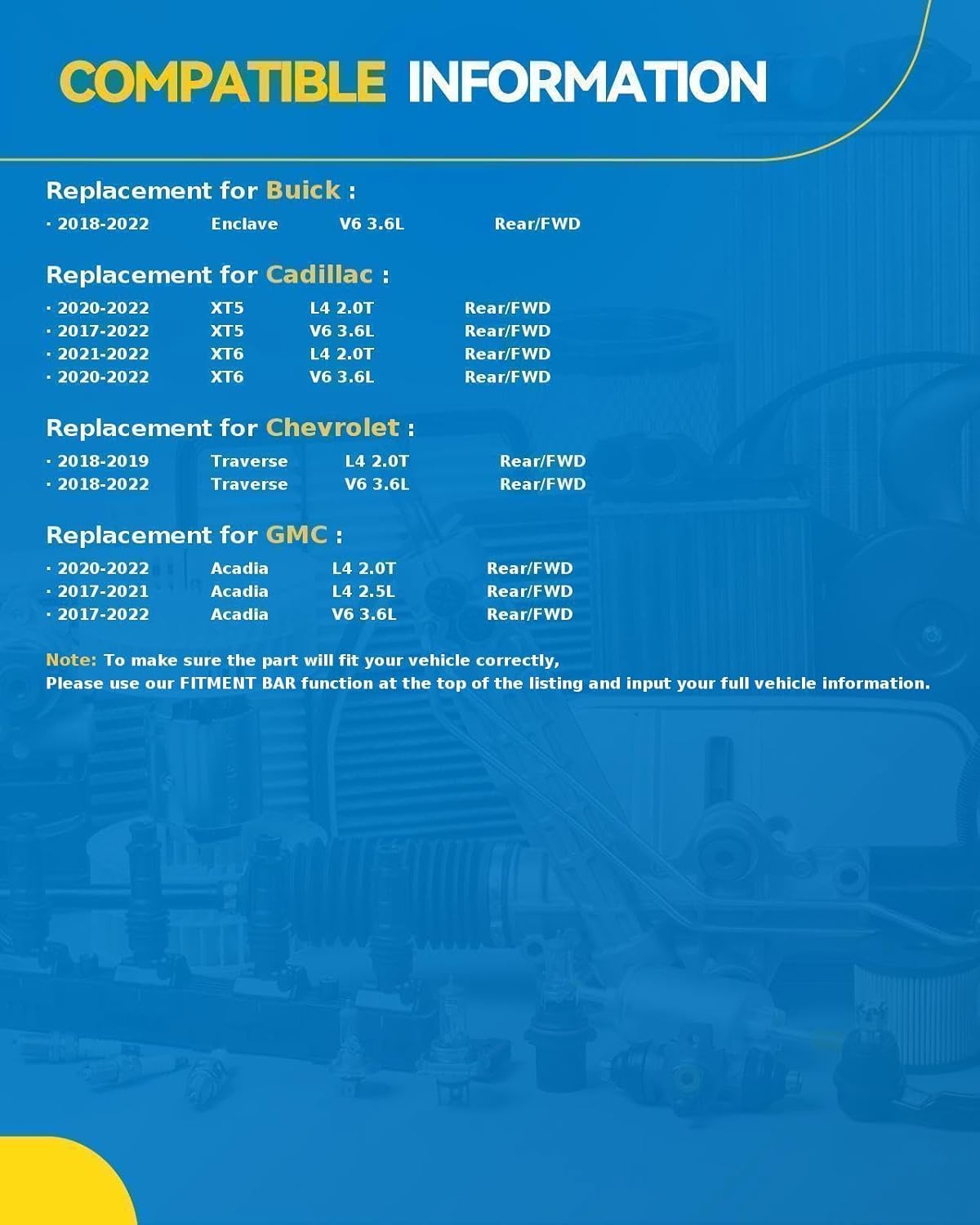 COMPATIBLE INFORMATION

Replacement for Buick :

· 2018-2022 Enclave V6 3.6L Rear/FWD

Replacement for Cadillac :

· 2020-2022 XT5 L4 2.0T Rear/FWD
· 2017-2022 XT5 V6 3.6L Rear/FWD
· 2021-2022 XT6 L4 2.0T Rear/FWD
· 2020-2022 XT6 V6 3.6L Rear/FWD

Replacement for Chevrolet :

· 2018-2019 Traverse L4 2.0T Rear/FWD
· 2018-2022 Traverse V6 3.6L Rear/FWD

Replacement for GMC :

· 2020-2022 Acadia L4 2.0T Rear/FWD
· 2017-2021 Acadia L4 2.5L Rear/FWD
· 2017-2022 Acadia V6 3.6L Rear/FWD

Note: To make sure the part will fit your vehicle correctly,
Please use our FITMENT BAR function at the top of the listing and input your full vehicle information.